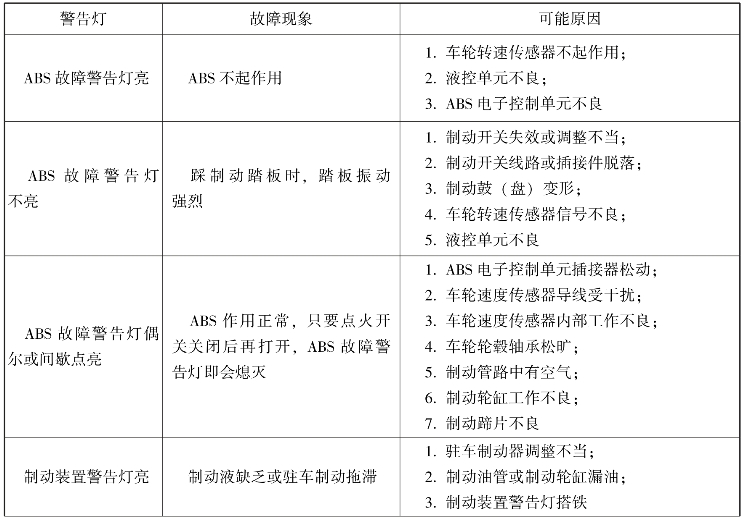 | 警告灯 | 故障现象 | 可能原因 |
|---|---|---|
| ABS 故障警告灯亮 | ABS 不起作用 | 1. 车轮转速传感器不起作用；<br>2. 液控单元不良；<br>3. ABS 电子控制单元不良 |
| ABS 故障警告灯不亮 | 踩制动踏板时，踏板振动强烈 | 1. 制动开关失效或调整不当；<br>2. 制动开关线路或插接件脱落；<br>3. 制动鼓（盘）变形；<br>4. 车轮转速传感器信号不良；<br>5. 液控单元不良 |
| ABS 故障警告灯偶尔或间歇点亮 | ABS 作用正常，只要点火开关关闭后再打开，ABS 故障警告灯即会熄灭 | 1. ABS 电子控制单元插接器松动；<br>2. 车轮速度传感器导线受干扰；<br>3. 车轮速度传感器内部工作不良；<br>4. 车轮轮毂轴承松旷；<br>5. 制动管路中有空气；<br>6. 制动轮缸工作不良；<br>7. 制动蹄片不良 |
| 制动装置警告灯亮 | 制动液缺乏或驻车制动拖滞 | 1. 驻车制动器调整不当；<br>2. 制动油管或制动轮缸漏油；<br>3. 制动装置警告灯搭铁 |